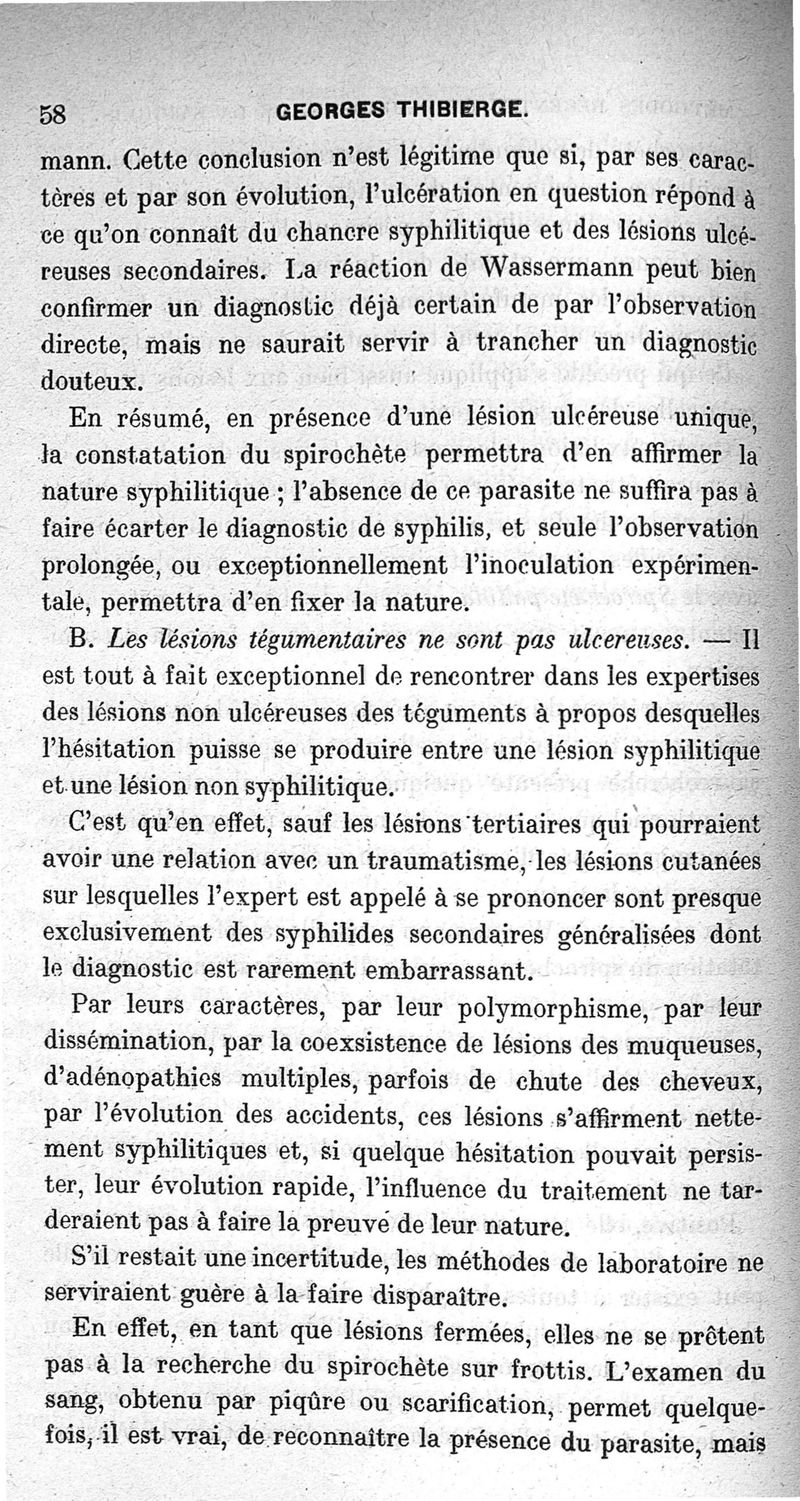 58 GEORGES THIBIERGE.

mann. Cette conclusion n'est légitime que si, par ses caractères et par son évolution, l'ulcération en question répond à ce qu'on connaît du chancre syphilitique et des lésions ulcéreuses secondaires. La réaction de Wassermann peut bien confirmer un diagnostic déjà certain de par l'observation directe, mais ne saurait servir à trancher un diagnostic douteux.

En résumé, en présence d'une lésion ulcéreuse unique, la constatation du spirochète permettra d'en affirmer la nature syphilitique ; l'absence de ce parasite ne suffira pas à faire écarter le diagnostic de syphilis, et seule l'observation prolongée, ou exceptionnellement l'inoculation expérimentale, permettra d'en fixer la nature.

B. Les lésions tégumentaires ne sont pas ulcereuses. — Il est tout à fait exceptionnel de rencontrer dans les expertises des lésions non ulcéreuses des téguments à propos desquelles l'hésitation puisse se produire entre une lésion syphilitique et une lésion non syphilitique.

C'est qu'en effet, sauf les lésions tertiaires qui pourraient avoir une relation avec un traumatisme, les lésions cutanées sur lesquelles l'expert est appelé à se prononcer sont presque exclusivement des syphilides secondaires généralisées dont le diagnostic est rarement embarrassant.

Par leurs caractères, par leur polymorphisme, par leur dissémination, par la coexsistence de lésions des muqueuses, d'adénopathies multiples, parfois de chute des cheveux, par l'évolution des accidents, ces lésions s'affirment nettement syphilitiques et, si quelque hésitation pouvait persister, leur évolution rapide, l'influence du traitement ne tarderaient pas à faire la preuve de leur nature.

S'il restait une incertitude, les méthodes de laboratoire ne serviraient guère à la faire disparaître.

En effet, en tant que lésions fermées, elles ne se prêtent pas à la recherche du spirochète sur frottis. L'examen du sang, obtenu par piqûre ou scarification, permet quelquefois, il est vrai, de reconnaître la présence du parasite, mais